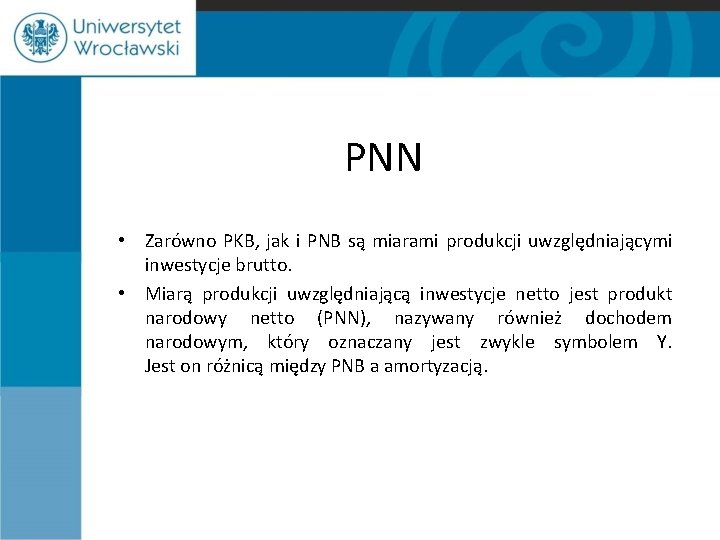 Uniwersytet Wrocławski

PNN

• Zarówno PKB, jak i PNB są miarami produkcji uwzględniającymi inwestycje brutto.

• Miarą produkcji uwzględniającą inwestycje netto jest produkt narodowy netto (PNN), nazywany również dochodem narodowym, który oznaczany jest zwykle symbolem Y. Jest on różnicą między PNB a amortyzacją.